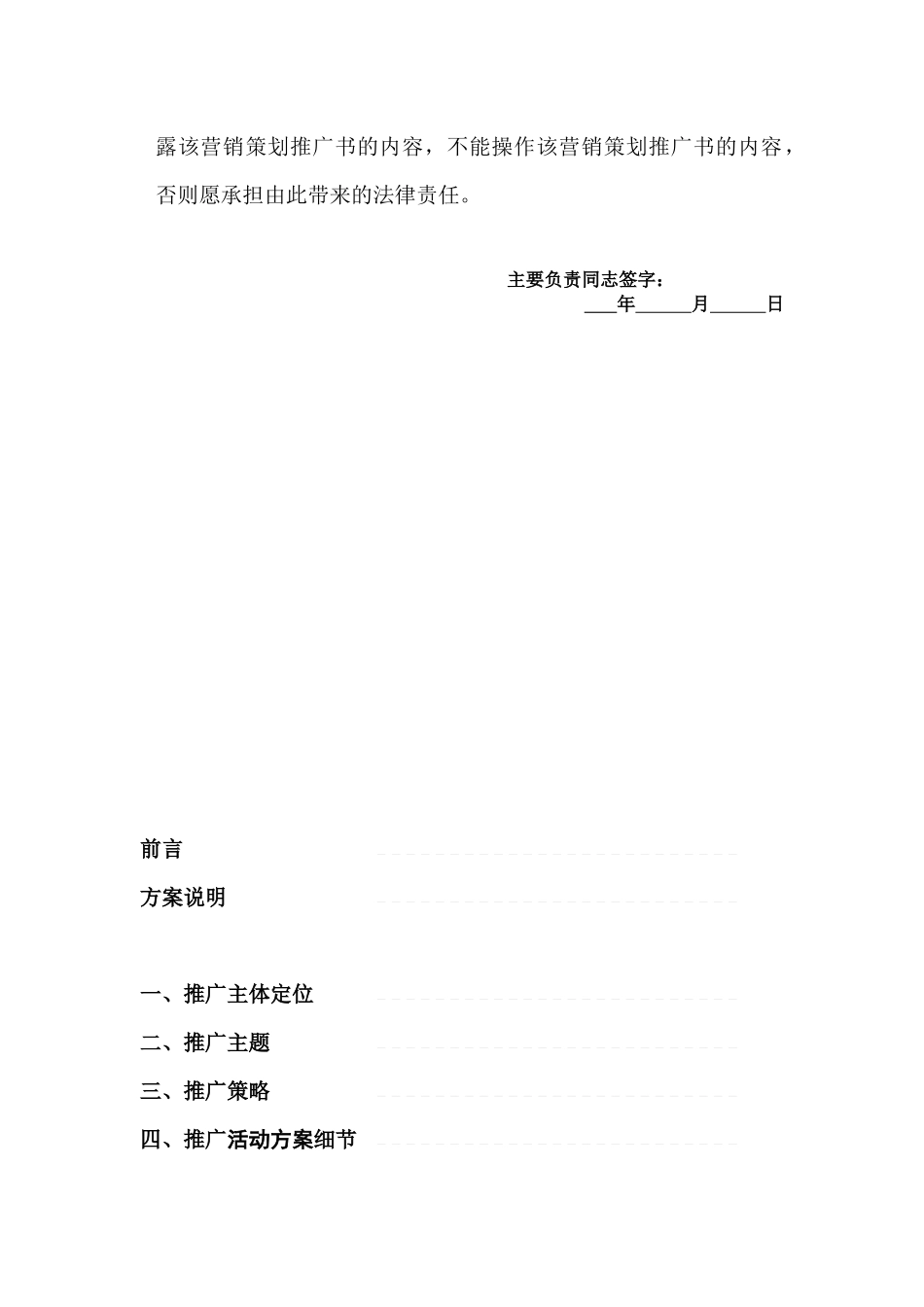 露该营销策划推广书的内容，不能操作该营销策划推广书的内容，否则愿承担由此带来的法律责任。

主要负责同志签字：
___年______月______日

前言
方案说明

一、推广主体定位
二、推广主题
三、推广策略
四、推广活动方案细节